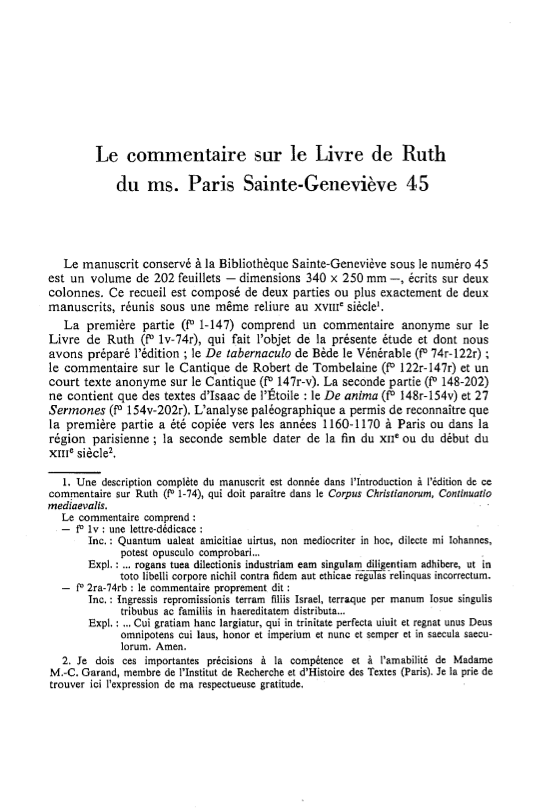 Le commentaire sur le Livre de Ruth
du ms. Paris Sainte-Geneviève 45

Le manuscrit conservé à la Bibliothèque Sainte-Geneviève sous le numéro 45 est un volume de 202 feuillets — dimensions 340 × 250 mm —, écrits sur deux colonnes. Ce recueil est composé de deux parties ou plus exactement de deux manuscrits, réunis sous une même reliure au XVIII$^e$ siècle$^1$.

La première partie (f° 1-147) comprend un commentaire anonyme sur le Livre de Ruth (f° 1v-74r), qui fait l'objet de la présente étude et dont nous avons préparé l'édition ; le De tabernaculo de Bède le Vénérable (f° 74r-122r) ; le commentaire sur le Cantique de Robert de Tombelaine (f° 122r-147r) et un court texte anonyme sur le Cantique (f° 147r-v). La seconde partie (f° 148-202) ne contient que des textes d'Isaac de l'Étoile : le De anima (f° 148r-154v) et 27 Sermones (f° 154v-202r). L'analyse paléographique a permis de reconnaître que la première partie a été copiée vers les années 1160-1170 à Paris ou dans la région parisienne ; la seconde semble dater de la fin du XII$^e$ ou du début du XIII$^e$ siècle$^2$.

1. Une description complète du manuscrit est donnée dans l'Introduction à l'édition de ce commentaire sur Ruth (f° 1-74), qui doit paraître dans le Corpus Christianorum, Continuatio mediaevalis.
Le commentaire comprend :
— f° 1v : une lettre-dédicace :
Inc. : Quantum ualeat amicitiae uirtus, non mediocriter in hoc, dilecte mi Iohannes, potest opusculo comprobari...
Expl. : ... rogans tuea dilectionis industriam eam singulam diligentiam adhibere, ut in toto libelli corpore nichil contra fidem aut ethicae regulas relinquas incorrectum.
— f° 2ra-74rb : le commentaire proprement dit :
Inc. : Ingressis repromissionis terram filiis Israel, terraque per manum Iosue singulis tribubus ac familiis in haereditatem distributa...
Expl. : ... Cui gratiam hanc largiatur, qui in trinitate perfecta uiuit et regnat unus Deus omnipotens cui laus, honor et imperium et nunc et semper et in saecula saeculorum. Amen.
2. Je dois ces importantes précisions à la compétence et à l'amabilité de Madame M.-C. Garand, membre de l'Institut de Recherche et d'Histoire des Textes (Paris). Je la prie de trouver ici l'expression de ma respectueuse gratitude.